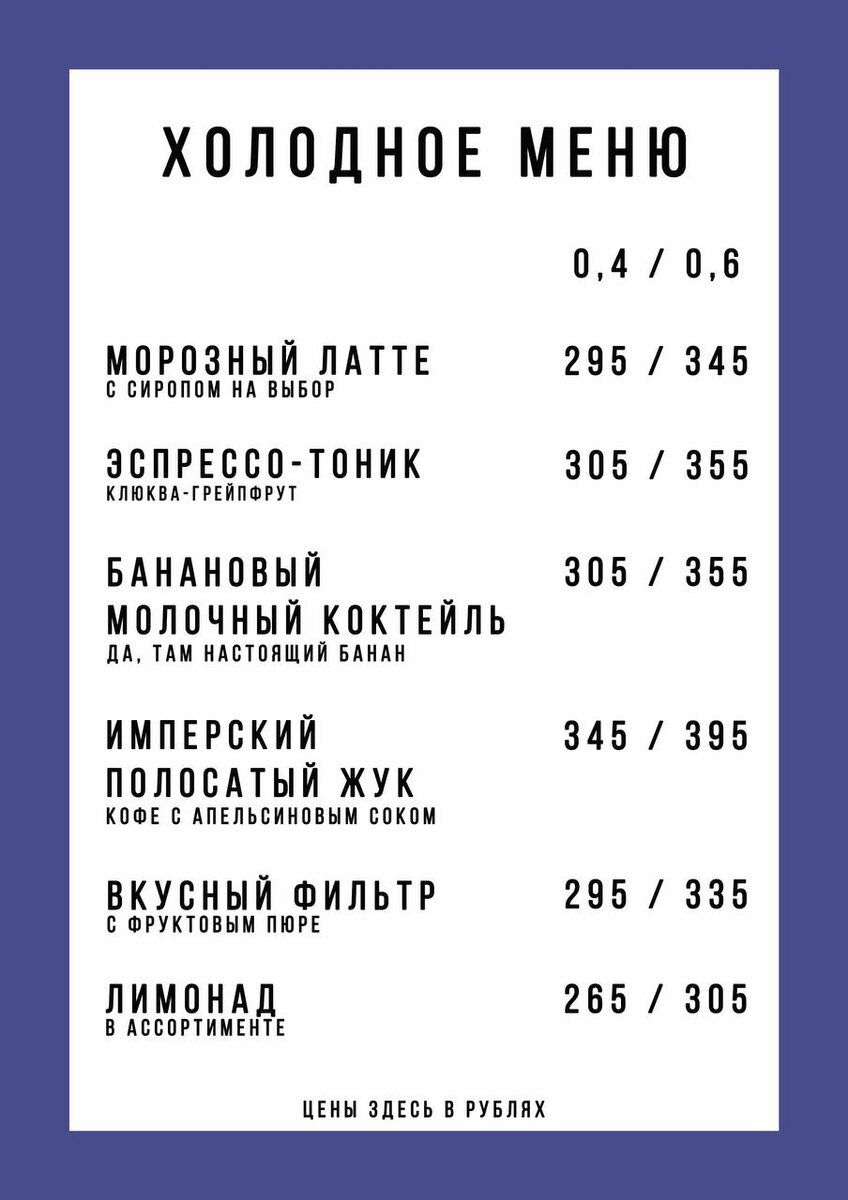 ХОЛОДНОЕ МЕНЮ

0,4 / 0,6

МОРОЗНЫЙ ЛАТТЕ 295 / 345
С СИРОПОМ НА ВЫБОР

ЭСПРЕССО-ТОНИК 305 / 355
КЛЮКВА-ГРЕЙПФРУТ

БАНАНОВЫЙ МОЛОЧНЫЙ КОКТЕЙЛЬ 305 / 355
ДА, ТАМ НАСТОЯЩИЙ БАНАН

ИМПЕРСКИЙ ПОЛОСАТЫЙ ЖУК 345 / 395
КОФЕ С АПЕЛЬСИНОВЫМ СОКОМ

ВКУСНЫЙ ФИЛЬТР 295 / 335
С ФРУКТОВЫМ ПЮРЕ

ЛИМОНАД 265 / 305
В АССОРТИМЕНТЕ

ЦЕНЫ ЗДЕСЬ В РУБЛЯХ